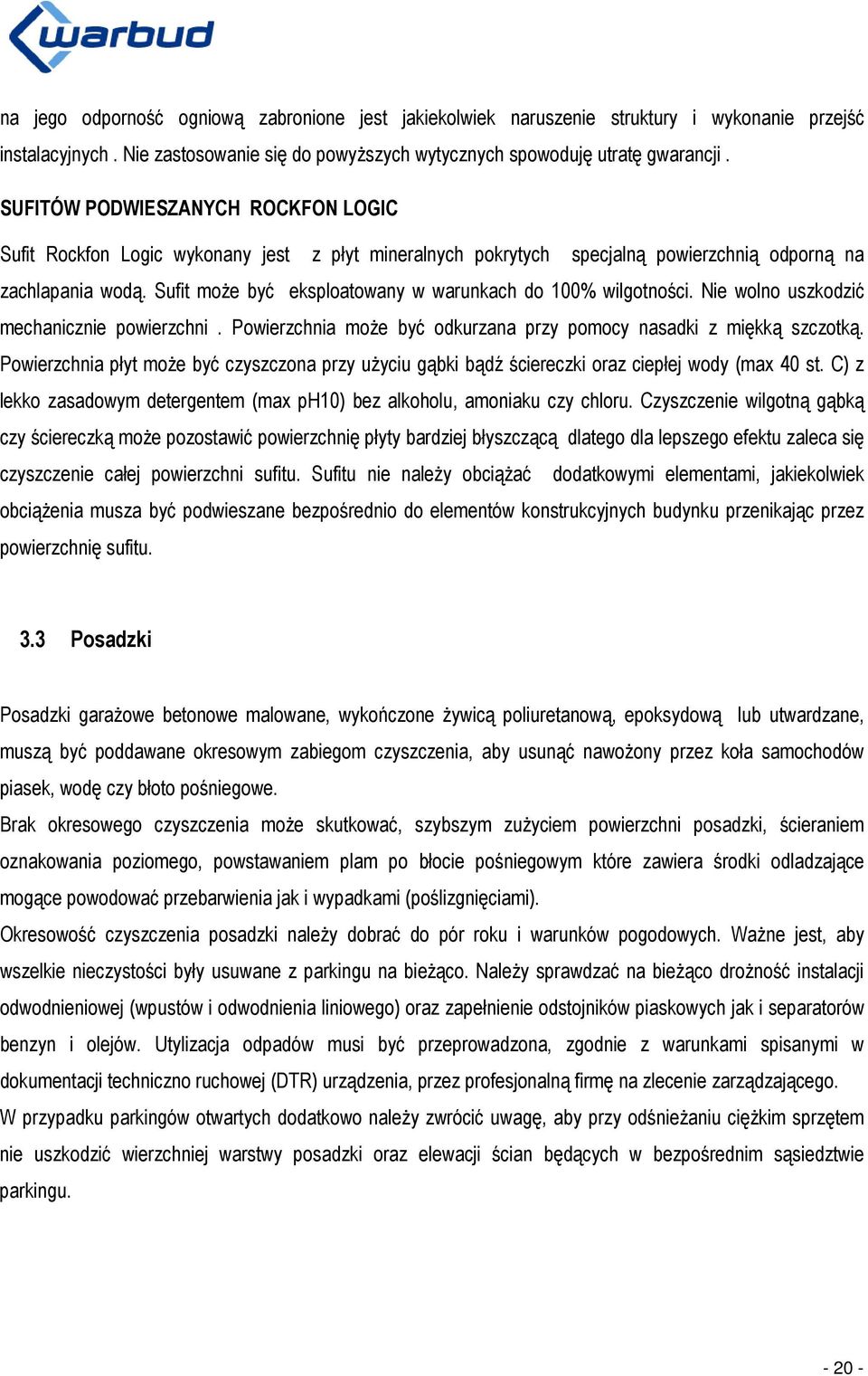 warbud

na jego odporność ogniową zabronione jest jakiekolwiek naruszenie struktury i wykonanie przejść instalacyjnych . Nie zastosowanie się do powyższych wytycznych spowoduję utratę gwarancji .

SUFITÓW PODWIESZANYCH ROCKFON LOGIC

Sufit Rockfon Logic wykonany jest z płyt mineralnych pokrytych specjalną powierzchnią odporną na zachlapania wodą. Sufit może być eksploatowany w warunkach do 100% wilgotności. Nie wolno uszkodzić mechanicznie powierzchni . Powierzchnia może być odkurzana przy pomocy nasadki z miękką szczotką. Powierzchnia płyt może być czyszczona przy użyciu gąbki bądź ściereczki oraz ciepłej wody (max 40 st. C) z lekko zasadowym detergentem (max pH10) bez alkoholu, amoniaku czy chloru. Czyszczenie wilgotną gąbką czy ściereczką może pozostawić powierzchnię płyty bardziej błyszczącą dlatego dla lepszego efektu zaleca się czyszczenie całej powierzchni sufitu. Sufitu nie należy obciążać dodatkowymi elementami, jakiekolwiek obciążenia musza być podwieszane bezpośrednio do elementów konstrukcyjnych budynku przenikając przez powierzchnię sufitu.

3.3 Posadzki

Posadzki garażowe betonowe malowane, wykończone żywicą poliuretanową, epoksydową lub utwardzane, muszą być poddawane okresowym zabiegom czyszczenia, aby usunąć nawożony przez koła samochodów piasek, wodę czy błoto pośniegowe.
Brak okresowego czyszczenia może skutkować, szybszym zużyciem powierzchni posadzki, ścieraniem oznakowania poziomego, powstawaniem plam po błocie pośniegowym które zawiera środki odladzające mogące powodować przebarwienia jak i wypadkami (poślizgnięciami).
Okresowość czyszczenia posadzki należy dobrać do pór roku i warunków pogodowych. Ważne jest, aby wszelkie nieczystości były usuwane z parkingu na bieżąco. Należy sprawdzać na bieżąco drożność instalacji odwodnieniowej (wpustów i odwodnienia liniowego) oraz zapełnienie odstojników piaskowych jak i separatorów benzyn i olejów. Utylizacja odpadów musi być przeprowadzona, zgodnie z warunkami spisanymi w dokumentacji techniczno ruchowej (DTR) urządzenia, przez profesjonalną firmę na zlecenie zarządzającego.
W przypadku parkingów otwartych dodatkowo należy zwrócić uwagę, aby przy odśnieżaniu ciężkim sprzętem nie uszkodzić wierzchniej warstwy posadzki oraz elewacji ścian będących w bezpośrednim sąsiedztwie parkingu.

- 20 -